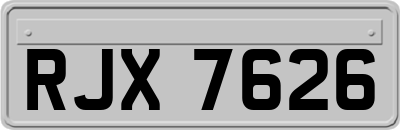 RJX 7626